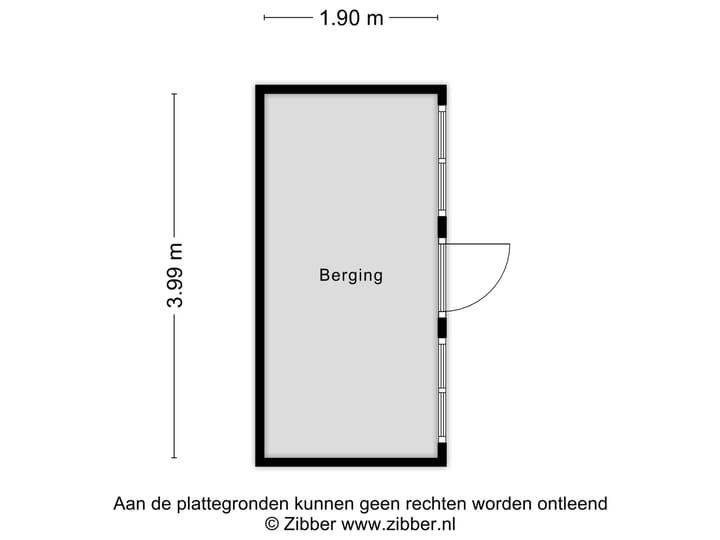 1.90 m

3.99 m

Berging

Aan de plattegronden kunnen geen rechten worden ontleend
© Zibber www.zibber.nl